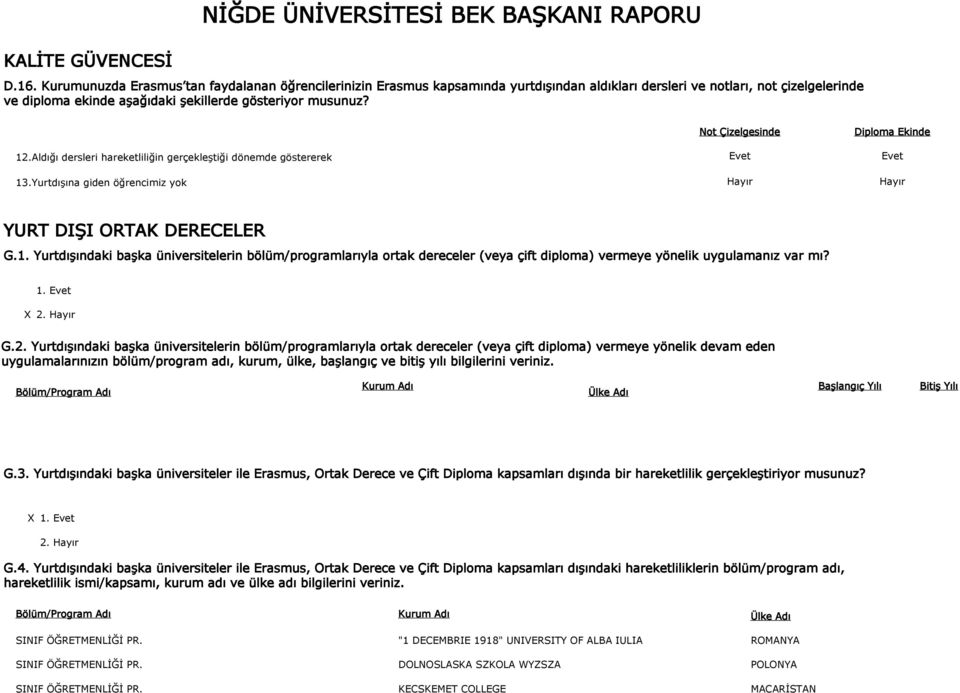 NİĞDE ÜNİVERSİTESİ BEK BAŞKANI RAPORU

KALİTE GÜVENCESİ

D.16. Kurumunuzda Erasmus'tan faydalanan öğrencilerinizin Erasmus kapsamında yurtdışından aldıkları dersleri ve notları, not çizelgelerinde ve diploma ekinde aşağıdaki şekillerde gösteriyor musunuz?

| | Not Çizelgesinde | Diploma Ekinde |
|---|---|---|
| 12.Aldığı dersleri hareketliliğin gerçekleştiği dönemde göstererek | Evet | Evet |
| 13.Yurtdışına giden öğrencimiz yok | Hayır | Hayır |

YURT DIŞI ORTAK DERECELER

G.1. Yurtdışındaki başka üniversitelerin bölüm/programlarıyla ortak dereceler (veya çift diploma) vermeye yönelik uygulamanız var mı?

1. Evet
X 2. Hayır

G.2. Yurtdışındaki başka üniversitelerin bölüm/programlarıyla ortak dereceler (veya çift diploma) vermeye yönelik devam eden uygulamalarınızın bölüm/program adı, kurum, ülke, başlangıç ve bitiş yılı bilgilerini veriniz.

| Bölüm/Program Adı | Kurum Adı | Ülke Adı | Başlangıç Yılı | Bitiş Yılı |
|---|---|---|---|---|

G.3. Yurtdışındaki başka üniversiteler ile Erasmus, Ortak Derece ve Çift Diploma kapsamları dışında bir hareketlilik gerçekleştiriyor musunuz?

X 1. Evet
2. Hayır

G.4. Yurtdışındaki başka üniversiteler ile Erasmus, Ortak Derece ve Çift Diploma kapsamları dışındaki hareketliliklerin bölüm/program adı, hareketlilik ismi/kapsamı, kurum adı ve ülke adı bilgilerini veriniz.

| Bölüm/Program Adı | Kurum Adı | Ülke Adı |
|---|---|---|
| SINIF ÖĞRETMENLİĞİ PR. | "1 DECEMBRIE 1918" UNIVERSITY OF ALBA IULIA | ROMANYA |
| SINIF ÖĞRETMENLİĞİ PR. | DOLNOSLASKA SZKOLA WYZSZA | POLONYA |
| SINIF ÖĞRETMENLİĞİ PR. | KECSKEMET COLLEGE | MACARİSTAN |